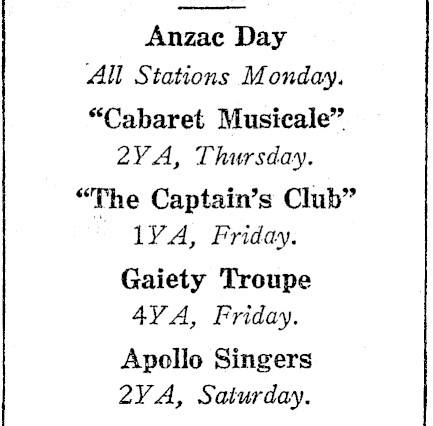 Anzac Day

All Stations Monday.

"Cabaret Musicale"

2YA, Thursday.

"The Captain's Club"

1YA, Friday.

Gaiety Troupe

4YA, Friday.

Apollo Singers

2YA, Saturday.